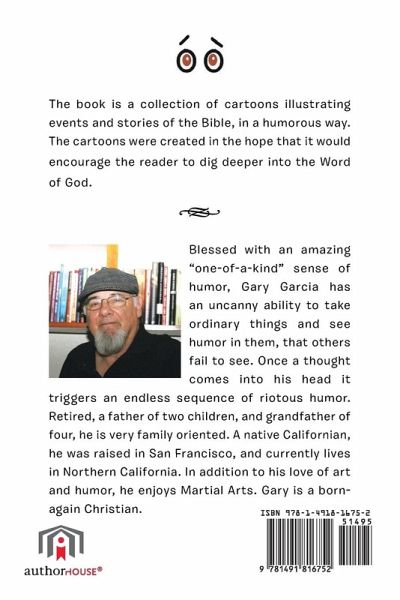 The book is a collection of cartoons illustrating events and stories of the Bible, in a humorous way. The cartoons were created in the hope that it would encourage the reader to dig deeper into the Word of God.

Blessed with an amazing "one-of-a-kind" sense of humor, Gary Garcia has an uncanny ability to take ordinary things and see humor in them, that others fail to see. Once a thought comes into his head it triggers an endless sequence of riotous humor. Retired, a father of two children, and grandfather of four, he is very family oriented. A native Californian, he was raised in San Francisco, and currently lives in Northern California. In addition to his love of art and humor, he enjoys Martial Arts. Gary is a born-again Christian.

ISBN 978-1-4918-1675-2
51495
9 781491 816752

authorHOUSE®